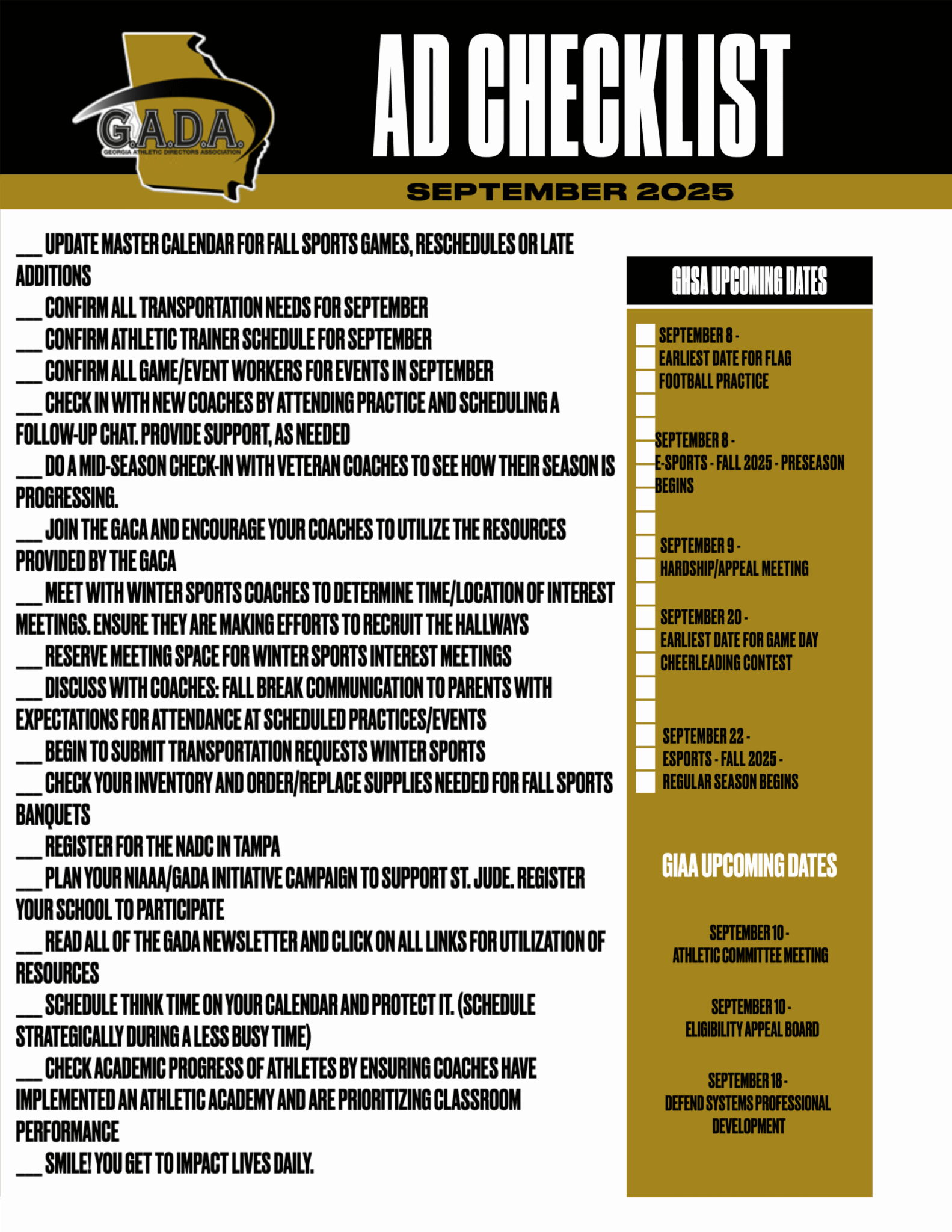 G.A.D.A.
GEORGIA ATHLETIC DIRECTORS ASSOCIATION

AD CHECKLIST

SEPTEMBER 2025

___ UPDATE MASTER CALENDAR FOR FALL SPORTS GAMES, RESCHEDULES OR LATE ADDITIONS
___ CONFIRM ALL TRANSPORTATION NEEDS FOR SEPTEMBER
___ CONFIRM ATHLETIC TRAINER SCHEDULE FOR SEPTEMBER
___ CONFIRM ALL GAME/EVENT WORKERS FOR EVENTS IN SEPTEMBER
___ CHECK IN WITH NEW COACHES BY ATTENDING PRACTICE AND SCHEDULING A FOLLOW-UP CHAT. PROVIDE SUPPORT, AS NEEDED
___ DO A MID-SEASON CHECK-IN WITH VETERAN COACHES TO SEE HOW THEIR SEASON IS PROGRESSING.
___ JOIN THE GACA AND ENCOURAGE YOUR COACHES TO UTILIZE THE RESOURCES PROVIDED BY THE GACA
___ MEET WITH WINTER SPORTS COACHES TO DETERMINE TIME/LOCATION OF INTEREST MEETINGS. ENSURE THEY ARE MAKING EFFORTS TO RECRUIT THE HALLWAYS
___ RESERVE MEETING SPACE FOR WINTER SPORTS INTEREST MEETINGS
___ DISCUSS WITH COACHES: FALL BREAK COMMUNICATION TO PARENTS WITH EXPECTATIONS FOR ATTENDANCE AT SCHEDULED PRACTICES/EVENTS
___ BEGIN TO SUBMIT TRANSPORTATION REQUESTS WINTER SPORTS
___ CHECK YOUR INVENTORY AND ORDER/REPLACE SUPPLIES NEEDED FOR FALL SPORTS BANQUETS
___ REGISTER FOR THE NADC IN TAMPA
___ PLAN YOUR NIAAA/GADA INITIATIVE CAMPAIGN TO SUPPORT ST. JUDE. REGISTER YOUR SCHOOL TO PARTICIPATE
___ READ ALL OF THE GADA NEWSLETTER AND CLICK ON ALL LINKS FOR UTILIZATION OF RESOURCES
___ SCHEDULE THINK TIME ON YOUR CALENDAR AND PROTECT IT. (SCHEDULE STRATEGICALLY DURING A LESS BUSY TIME)
___ CHECK ACADEMIC PROGRESS OF ATHLETES BY ENSURING COACHES HAVE IMPLEMENTED AN ATHLETIC ACADEMY AND ARE PRIORITIZING CLASSROOM PERFORMANCE
___ SMILE! YOU GET TO IMPACT LIVES DAILY.

GHSA UPCOMING DATES

SEPTEMBER 8 -
EARLIEST DATE FOR FLAG FOOTBALL PRACTICE

SEPTEMBER 8 -
E-SPORTS - FALL 2025 - PRESEASON BEGINS

SEPTEMBER 9 -
HARDSHIP/APPEAL MEETING

SEPTEMBER 20 -
EARLIEST DATE FOR GAME DAY CHEERLEADING CONTEST

SEPTEMBER 22 -
ESPORTS - FALL 2025 -
REGULAR SEASON BEGINS

GIAA UPCOMING DATES

SEPTEMBER 10 -
ATHLETIC COMMITTEE MEETING

SEPTEMBER 10 -
ELIGIBILITY APPEAL BOARD

SEPTEMBER 18 -
DEFEND SYSTEMS PROFESSIONAL DEVELOPMENT